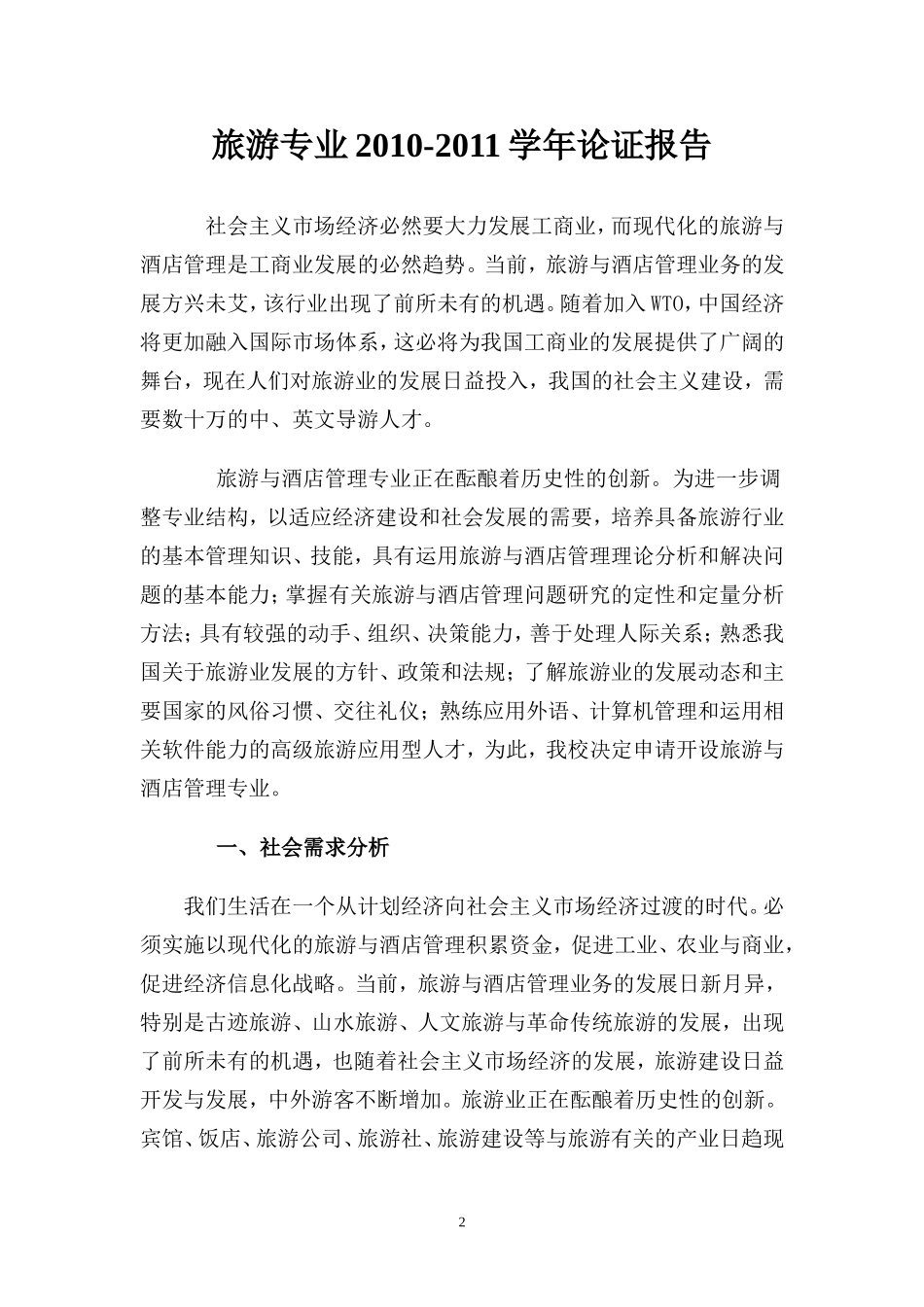 旅游专业2010-2011学年论证报告

社会主义市场经济必然要大力发展工商业，而现代化的旅游与酒店管理是工商业发展的必然趋势。当前，旅游与酒店管理业务的发展方兴未艾，该行业出现了前所未有的机遇。随着加入WTO，中国经济将更加融入国际市场体系，这必将为我国工商业的发展提供了广阔的舞台，现在人们对旅游业的发展日益投入，我国的社会主义建设，需要数十万的中、英文导游人才。

旅游与酒店管理专业正在酝酿着历史性的创新。为进一步调整专业结构，以适应经济建设和社会发展的需要，培养具备旅游行业的基本管理知识、技能，具有运用旅游与酒店管理理论分析和解决问题的基本能力；掌握有关旅游与酒店管理问题研究的定性和定量分析方法；具有较强的动手、组织、决策能力，善于处理人际关系；熟悉我国关于旅游业发展的方针、政策和法规；了解旅游业的发展动态和主要国家的风俗习惯、交往礼仪；熟练应用外语、计算机管理和运用相关软件能力的高级旅游应用型人才，为此，我校决定申请开设旅游与酒店管理专业。

一、社会需求分析

我们生活在一个从计划经济向社会主义市场经济过渡的时代。必须实施以现代化的旅游与酒店管理积累资金，促进工业、农业与商业，促进经济信息化战略。当前，旅游与酒店管理业务的发展日新月异，特别是古迹旅游、山水旅游、人文旅游与革命传统旅游的发展，出现了前所未有的机遇，也随着社会主义市场经济的发展，旅游建设日益开发与发展，中外游客不断增加。旅游业正在酝酿着历史性的创新。宾馆、饭店、旅游公司、旅游社、旅游建设等与旅游有关的产业日趋现

2